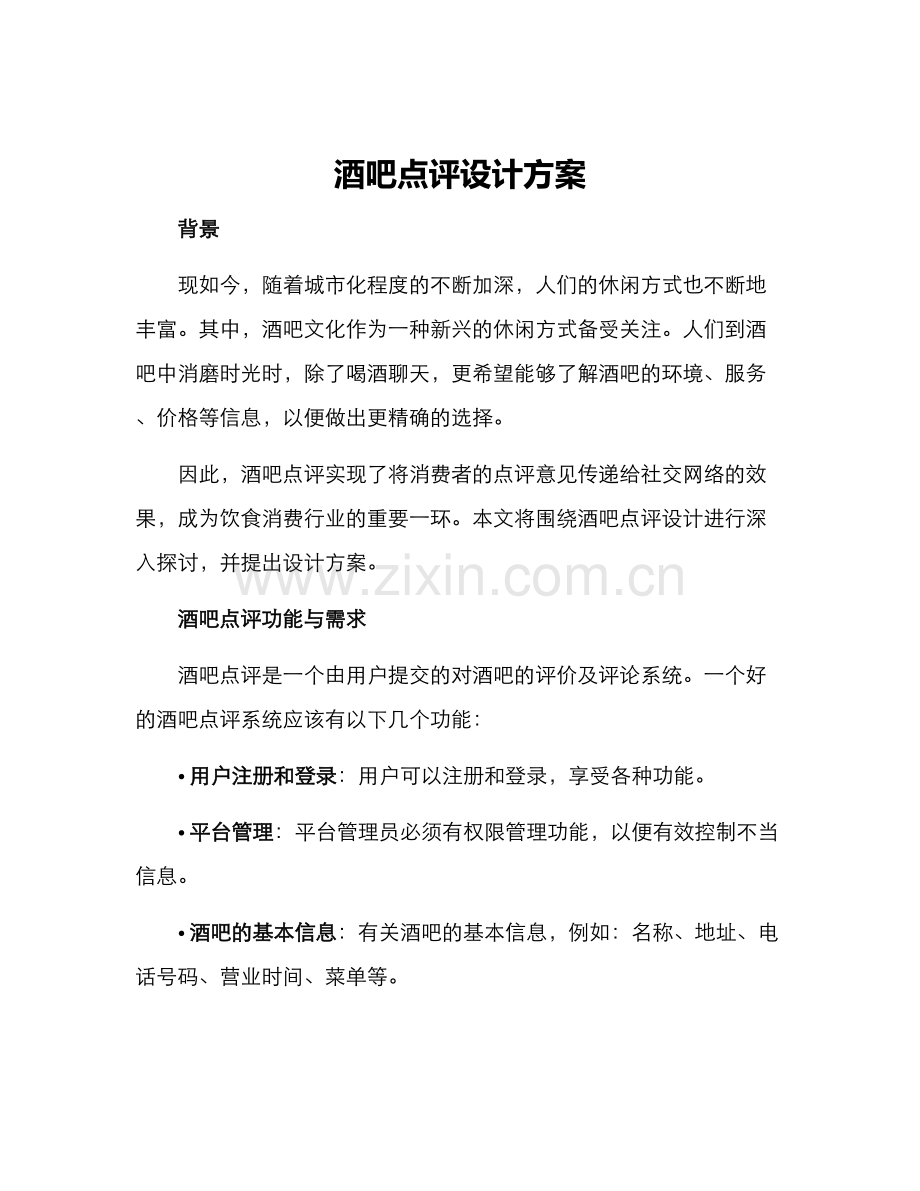 酒吧点评设计方案

背景

现如今，随着城市化程度的不断加深，人们的休闲方式也不断地丰富。其中，酒吧文化作为一种新兴的休闲方式备受关注。人们到酒吧中消磨时光时，除了喝酒聊天，更希望能够了解酒吧的环境、服务、价格等信息，以便做出更精确的选择。

因此，酒吧点评实现了将消费者的点评意见传递给社交网络的效果，成为饮食消费行业的重要一环。本文将围绕酒吧点评设计进行深入探讨，并提出设计方案。

www.zixin.com.cn

酒吧点评功能与需求

酒吧点评是一个由用户提交的对酒吧的评价及评论系统。一个好的酒吧点评系统应该有以下几个功能：

• 用户注册和登录：用户可以注册和登录，享受各种功能。

• 平台管理：平台管理员必须有权限管理功能，以便有效控制不当信息。

• 酒吧的基本信息：有关酒吧的基本信息，例如：名称、地址、电话号码、营业时间、菜单等。